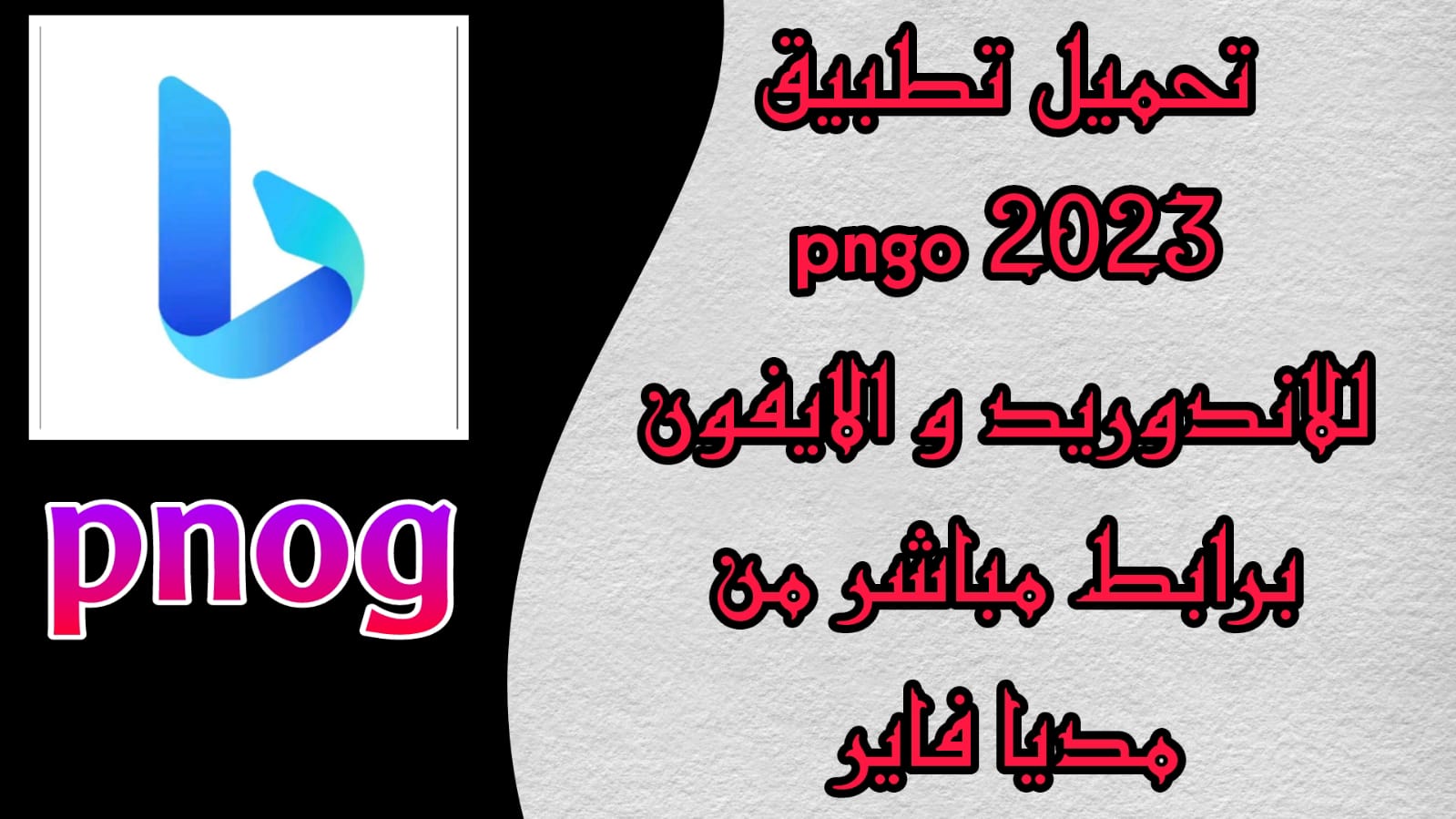 pnog

تحميل تطبيق
pngo 2023
للاندوريد و الايفون
برابط مباشر من
مديا فاير